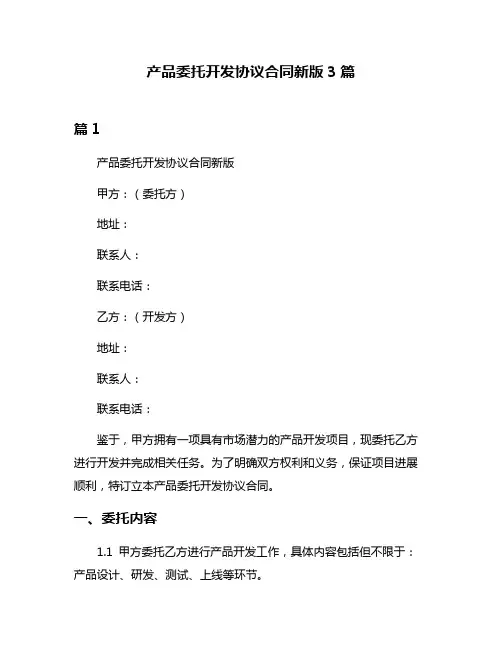 产品委托开发协议合同新版 3 篇

篇 1

产品委托开发协议合同新版

甲方：（委托方）

地址：

联系人：

联系电话：

乙方：（开发方）

地址：

联系人：

联系电话：

鉴于，甲方拥有一项具有市场潜力的产品开发项目，现委托乙方进行开发并完成相关任务。为了明确双方权利和义务，保证项目进展顺利，特订立本产品委托开发协议合同。

一、委托内容

1.1 甲方委托乙方进行产品开发工作，具体内容包括但不限于：产品设计、研发、测试、上线等环节。